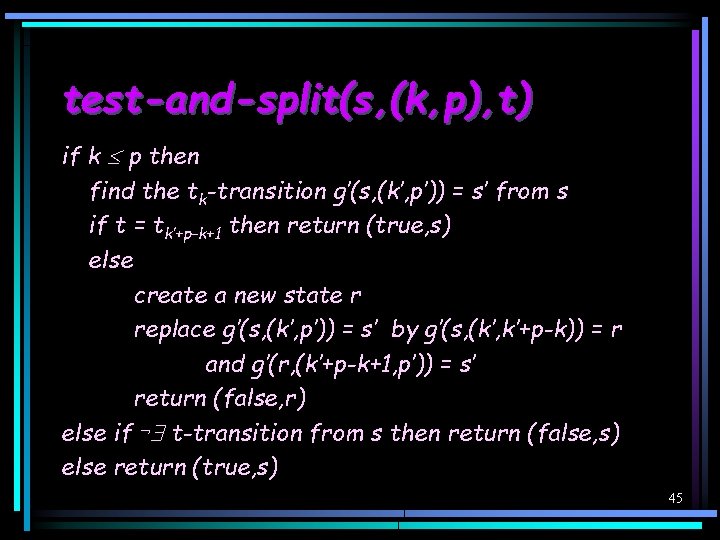 test-and-split(s,(k,p),t)

if $k \leq p$ then

find the $t_k$-transition $g'(s,(k',p')) = s'$ from s

if $t = t_{k'+p-k+1}$ then return (true,s)

else

create a new state r

replace $g'(s,(k',p')) = s'$ by $g'(s,(k',k'+p-k)) = r$

and $g'(r,(k'+p-k+1,p')) = s'$

return (false,r)

else if $\neg\exists$ t-transition from s then return (false,s)

else return (true,s)

45